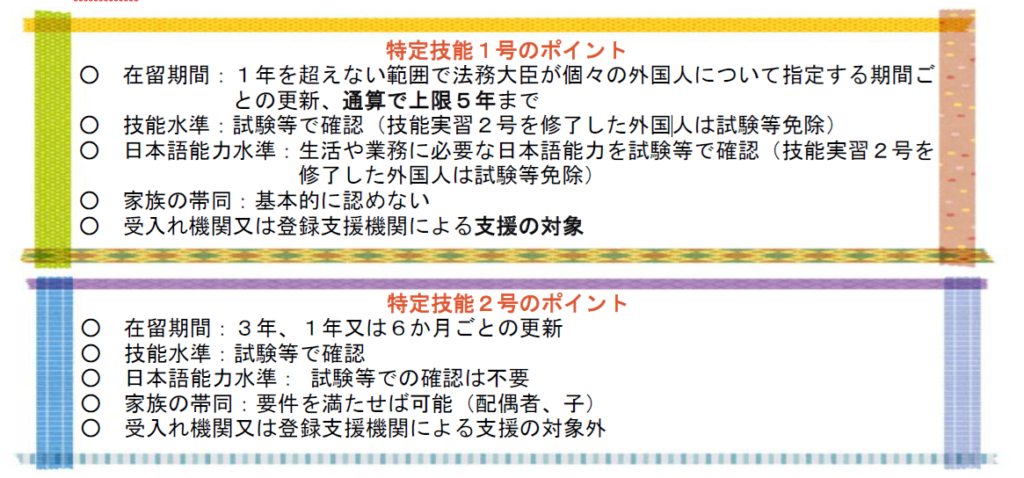 特定技能１号のポイント

○　在留期間：１年を超えない範囲で法務大臣が個々の外国人について指定する期間ごとの更新、通算で上限５年まで
○　技能水準：試験等で確認（技能実習２号を修了した外国人は試験等免除）
○　日本語能力水準：生活や業務に必要な日本語能力を試験等で確認（技能実習２号を修了した外国人は試験等免除）
○　家族の帯同：基本的に認めない
○　受入れ機関又は登録支援機関による支援の対象

特定技能２号のポイント

○　在留期間：３年、１年又は６か月ごとの更新
○　技能水準：試験等で確認
○　日本語能力水準：　試験等での確認は不要
○　家族の帯同：要件を満たせば可能（配偶者、子）
○　受入れ機関又は登録支援機関による支援の対象外